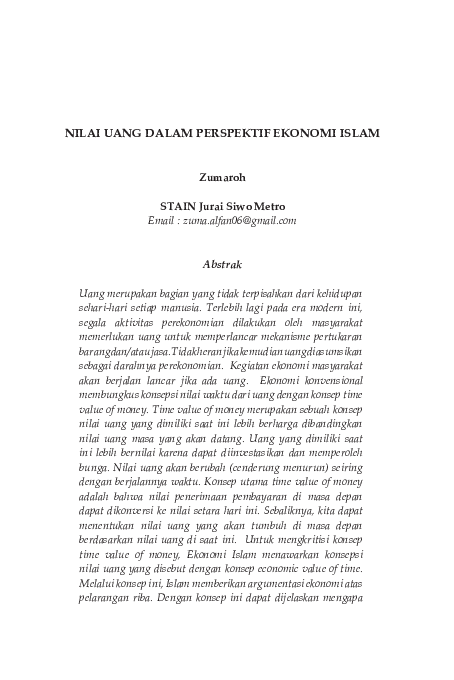 NILAI UANG DALAM PERSPEKTIF EKONOMI ISLAM

Zumaroh

STAIN Jurai Siwo Metro
Email : zuma.alfan06@gmail.com

Abstrak

Uang merupakan bagian yang tidak terpisahkan dari kehidupan sehari-hari setiap manusia. Terlebih lagi pada era modern ini, segala aktivitas perekonomian dilakukan oleh masyarakat memerlukan uang untuk memperlancar mekanisme pertukaran barang dan/atau jasa. Tidak heran jika kemudian uang diasumsikan sebagai darahnya perekonomian. Kegiatan ekonomi masyarakat akan berjalan lancar jika ada uang. Ekonomi konvensional membungkus konsepsi nilai waktu dari uang dengan konsep time value of money. Time value of money merupakan sebuah konsep nilai uang yang dimiliki saat ini lebih berharga dibandingkan nilai uang masa yang akan datang. Uang yang dimiliki saat ini lebih bernilai karena dapat diinvestasikan dan memperoleh bunga. Nilai uang akan berubah (cenderung menurun) seiring dengan berjalannya waktu. Konsep utama time value of money adalah bahwa nilai penerimaan pembayaran di masa depan dapat dikonversi ke nilai setara hari ini. Sebaliknya, kita dapat menentukan nilai uang yang akan tumbuh di masa depan berdasarkan nilai uang di saat ini. Untuk mengkritisi konsep time value of money, Ekonomi Islam menawarkan konsepsi nilai uang yang disebut dengan konsep economic value of time. Melalui konsep ini, Islam memberikan argumentasi ekonomi atas pelarangan riba. Dengan konsep ini dapat dijelaskan mengapa